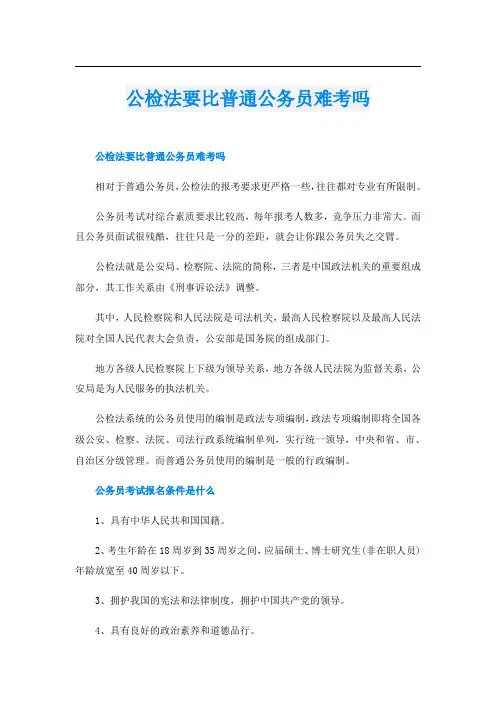 公检法要比普通公务员难考吗

公检法要比普通公务员难考吗

相对于普通公务员，公检法的报考要求更严格一些，往往都对专业有所限制。

公务员考试对综合素质要求比较高，每年报考人数多，竞争压力非常大。而且公务员面试很残酷，往往只是一分的差距，就会让你跟公务员失之交臂。

公检法就是公安局、检察院、法院的简称，三者是中国政法机关的重要组成部分，其工作关系由《刑事诉讼法》调整。

其中，人民检察院和人民法院是司法机关，最高人民检察院以及最高人民法院对全国人民代表大会负责，公安部是国务院的组成部门。

地方各级人民检察院上下级为领导关系，地方各级人民法院为监督关系，公安局是为人民服务的执法机关。

公检法系统的公务员使用的编制是政法专项编制，政法专项编制即将全国各级公安、检察、法院、司法行政系统编制单列，实行统一领导，中央和省、市、自治区分级管理。而普通公务员使用的编制是一般的行政编制。

公务员考试报名条件是什么

1、具有中华人民共和国国籍。

2、考生年龄在18周岁到35周岁之间，应届硕士、博士研究生(非在职人员)年龄放宽至40周岁以下。

3、拥护我国的宪法和法律制度，拥护中国共产党的领导。

4、具有良好的政治素养和道德品行。